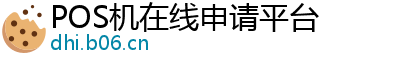 POS机在线申请平台
dhi.b06.cn